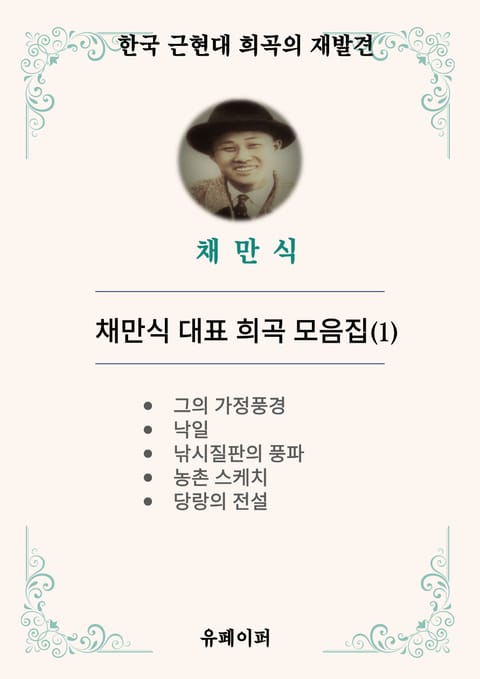 한국 근현대 희곡의 재발견

채 만 식

채만식 대표 희곡 모음집(1)

• 그의 가정풍경
• 낙일
• 낚시질판의 풍파
• 농촌 스케치
• 당랑의 전설

유페이퍼